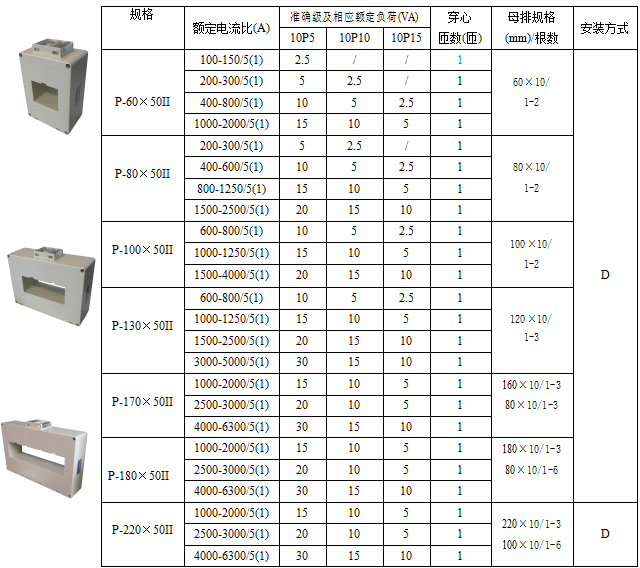 | 规格 | 额定电流比(A) | 准确级及相应额定负荷(VA) |  |  | 穿心匝数(匝) | 母排规格(mm)/根数 | 安装方式 |
|---|---|---|---|---|---|---|---|
|  |  | 10P5 | 10P10 | 10P15 |  |  |  |
| P-60×50II | 100-150/5(1) | 2.5 | / | / | 1 | 60×10/1-2 | D |
|  | 200-300/5(1) | 5 | 2.5 | / | 1 |  |  |
|  | 400-800/5(1) | 10 | 5 | 2.5 | 1 |  |  |
|  | 1000-2000/5(1) | 15 | 10 | 5 | 1 |  |  |
| P-80×50II | 200-300/5(1) | 5 | 2.5 | / | 1 | 80×10/1-2 |  |
|  | 400-600/5(1) | 10 | 5 | 2.5 | 1 |  |  |
|  | 800-1250/5(1) | 15 | 10 | 5 | 1 |  |  |
|  | 1500-2500/5(1) | 20 | 15 | 10 | 1 |  |  |
| P-100×50II | 600-800/5(1) | 10 | 5 | 2.5 | 1 | 100×10/1-2 |  |
|  | 1000-1250/5(1) | 15 | 10 | 5 | 1 |  |  |
|  | 1500-4000/5(1) | 20 | 15 | 10 | 1 |  |  |
| P-130×50II | 600-800/5(1) | 10 | 5 | 2.5 | 1 | 120×10/1-3 |  |
|  | 1000-1250/5(1) | 15 | 10 | 5 | 1 |  |  |
|  | 1500-2500/5(1) | 20 | 15 | 10 | 1 |  |  |
|  | 3000-5000/5(1) | 30 | 15 | 10 | 1 |  |  |
| P-170×50II | 1000-2000/5(1) | 15 | 10 | 5 | 1 | 160×10/1-3 80×10/1-3 |  |
|  | 2500-3000/5(1) | 20 | 10 | 5 | 1 |  |  |
|  | 4000-6300/5(1) | 30 | 15 | 10 | 1 |  |  |
| P-180×50II | 1000-2000/5(1) | 15 | 10 | 5 | 1 | 180×10/1-3 80×10/1-6 |  |
|  | 2500-3000/5(1) | 20 | 10 | 5 | 1 |  |  |
|  | 4000-6300/5(1) | 30 | 15 | 10 | 1 |  |  |
| P-220×50II | 1000-2000/5(1) | 15 | 10 | 5 | 1 | 220×10/1-3 100×10/1-6 | D |
|  | 2500-3000/5(1) | 20 | 10 | 5 | 1 |  |  |
|  | 4000-6300/5(1) | 30 | 15 | 10 | 1 |  |  |